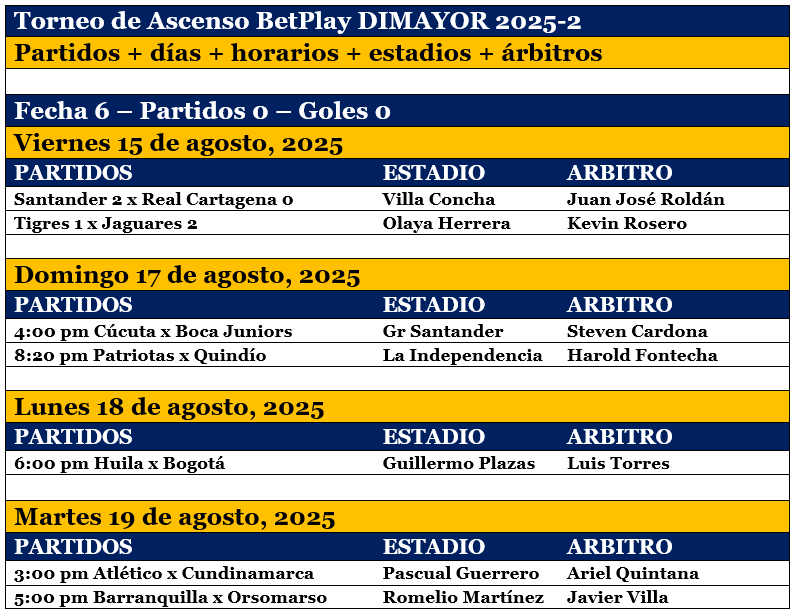 Torneo de Ascenso BetPlay DIMAYOR 2025-2
Partidos + días + horarios + estadios + árbitros

Fecha 6 – Partidos 0 – Goles 0
Viernes 15 de agosto, 2025

| PARTIDOS | ESTADIO | ARBITRO |
|---|---|---|
| Santander 2 x Real Cartagena 0 | Villa Concha | Juan José Roldán |
| Tigres 1 x Jaguares 2 | Olaya Herrera | Kevin Rosero |

Domingo 17 de agosto, 2025

| PARTIDOS | ESTADIO | ARBITRO |
|---|---|---|
| 4:00 pm Cúcuta x Boca Juniors | Gr Santander | Steven Cardona |
| 8:20 pm Patriotas x Quindío | La Independencia | Harold Fontecha |

Lunes 18 de agosto, 2025

| PARTIDOS | ESTADIO | ARBITRO |
|---|---|---|
| 6:00 pm Huila x Bogotá | Guillermo Plazas | Luis Torres |

Martes 19 de agosto, 2025

| PARTIDOS | ESTADIO | ARBITRO |
|---|---|---|
| 3:00 pm Atlético x Cundinamarca | Pascual Guerrero | Ariel Quintana |
| 5:00 pm Barranquilla x Orsomarso | Romelio Martínez | Javier Villa |